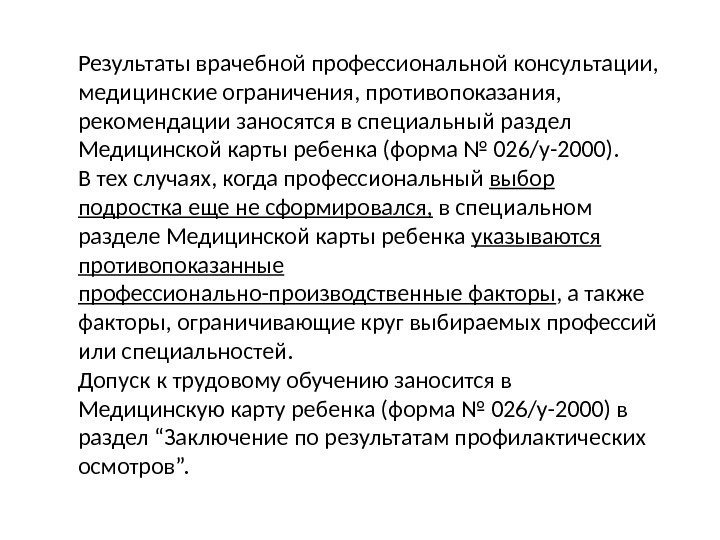 Результаты врачебной профессиональной консультации, медицинские ограничения, противопоказания, рекомендации заносятся в специальный раздел Медицинской карты ребенка (форма № 026/у-2000).
В тех случаях, когда профессиональный выбор подростка еще не сформировался, в специальном разделе Медицинской карты ребенка указываются противопоказанные профессионально-производственные факторы, а также факторы, ограничивающие круг выбираемых профессий или специальностей.
Допуск к трудовому обучению заносится в Медицинскую карту ребенка (форма № 026/у-2000) в раздел “Заключение по результатам профилактических осмотров”.